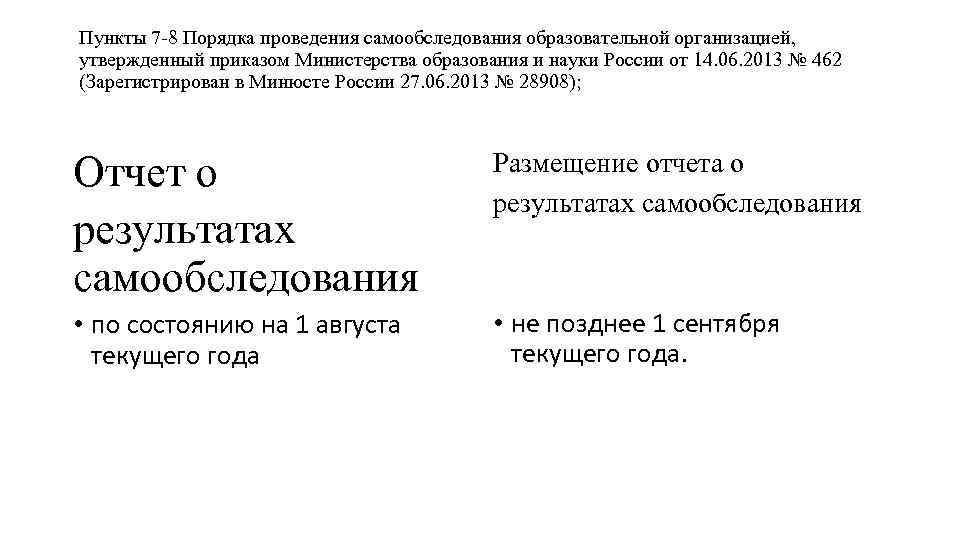 Пункты 7-8 Порядка проведения самообследования образовательной организацией, утвержденный приказом Министерства образования и науки России от 14.06.2013 № 462 (Зарегистрирован в Минюсте России 27.06.2013 № 28908);

Отчет о результатах самообследования

• по состоянию на 1 августа текущего года

Размещение отчета о результатах самообследования

• не позднее 1 сентября текущего года.